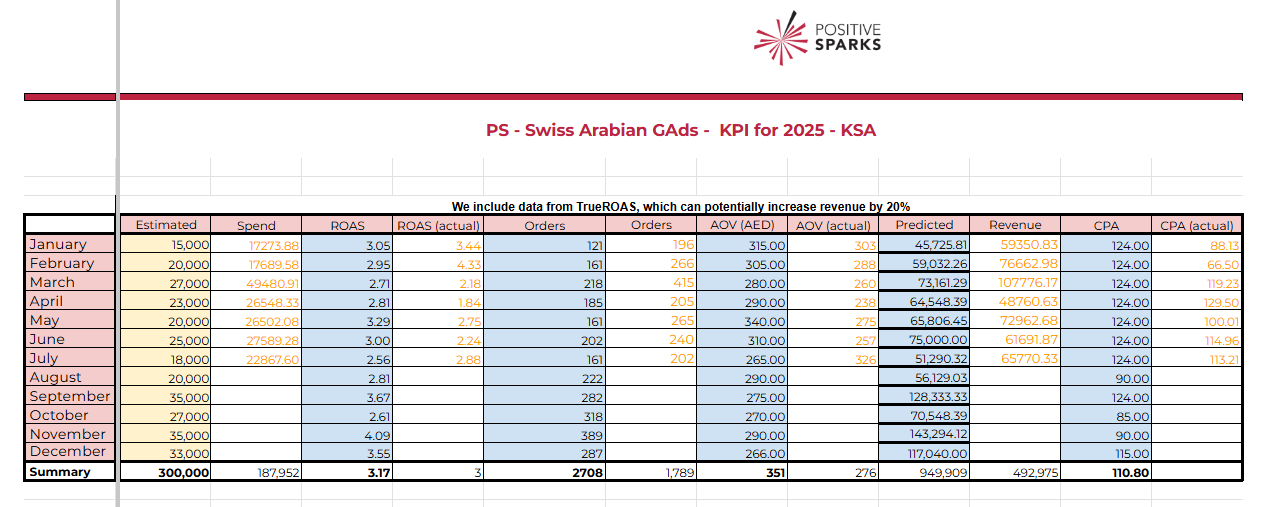 POSITIVE SPARKS

PS - Swiss Arabian GAds - KPI for 2025 - KSA

We include data from TrueROAS, which can potentially increase revenue by 20%

| | Estimated | Spend | ROAS | ROAS (actual) | Orders | Orders | AOV (AED) | AOV (actual) | Predicted | Revenue | CPA | CPA (actual) |
|---|---|---|---|---|---|---|---|---|---|---|---|---|
| January | 15,000 | 17273.88 | 3.05 | 3.44 | 121 | 196 | 315.00 | 303 | 45,725.81 | 59350.83 | 124.00 | 88.13 |
| February | 20,000 | 17689.58 | 2.95 | 4.33 | 161 | 266 | 305.00 | 288 | 59,032.26 | 76662.98 | 124.00 | 66.50 |
| March | 27,000 | 49480.91 | 2.71 | 2.18 | 218 | 415 | 280.00 | 260 | 73,161.29 | 107776.17 | 124.00 | 119.23 |
| April | 23,000 | 26548.33 | 2.81 | 1.84 | 185 | 205 | 290.00 | 238 | 64,548.39 | 48760.63 | 124.00 | 129.50 |
| May | 20,000 | 26502.08 | 3.29 | 2.75 | 161 | 265 | 340.00 | 275 | 65,806.45 | 72962.68 | 124.00 | 100.01 |
| June | 25,000 | 27589.28 | 3.00 | 2.24 | 202 | 240 | 310.00 | 257 | 75,000.00 | 61691.87 | 124.00 | 114.96 |
| July | 18,000 | 22867.60 | 2.56 | 2.88 | 161 | 202 | 265.00 | 326 | 51,290.32 | 65770.33 | 124.00 | 113.21 |
| August | 20,000 | | 2.81 | | 222 | | 290.00 | | 56,129.03 | | 90.00 | |
| September | 35,000 | | 3.67 | | 282 | | 275.00 | | 128,333.33 | | 124.00 | |
| October | 27,000 | | 2.61 | | 318 | | 270.00 | | 70,548.39 | | 85.00 | |
| November | 35,000 | | 4.09 | | 389 | | 290.00 | | 143,294.12 | | 90.00 | |
| December | 33,000 | | 3.55 | | 287 | | 266.00 | | 117,040.00 | | 115.00 | |
| Summary | 300,000 | 187,952 | 3.17 | 3 | 2708 | 1,789 | 351 | 276 | 949,909 | 492,975 | 110.80 | |